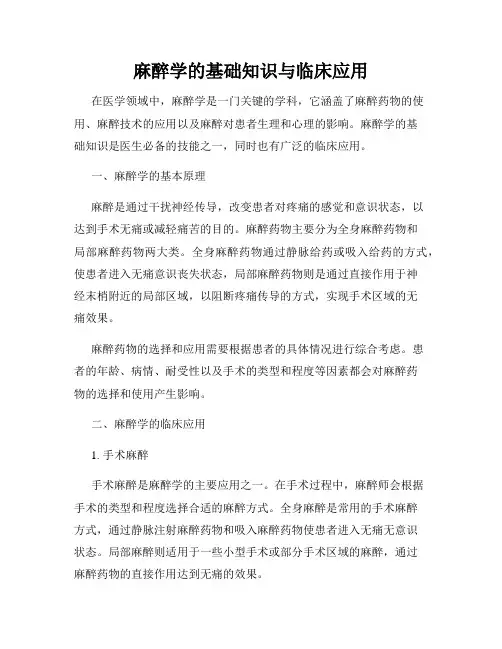 麻醉学的基础知识与临床应用

在医学领域中，麻醉学是一门关键的学科，它涵盖了麻醉药物的使用、麻醉技术的应用以及麻醉对患者生理和心理的影响。麻醉学的基础知识是医生必备的技能之一，同时也有广泛的临床应用。

一、麻醉学的基本原理

麻醉是通过干扰神经传导，改变患者对疼痛的感觉和意识状态，以达到手术无痛或减轻痛苦的目的。麻醉药物主要分为全身麻醉药物和局部麻醉药物两大类。全身麻醉药物通过静脉给药或吸入给药的方式，使患者进入无痛意识丧失状态，局部麻醉药物则是通过直接作用于神经末梢附近的局部区域，以阻断疼痛传导的方式，实现手术区域的无痛效果。

麻醉药物的选择和应用需要根据患者的具体情况进行综合考虑。患者的年龄、病情、耐受性以及手术的类型和程度等因素都会对麻醉药物的选择和使用产生影响。

二、麻醉学的临床应用

1. 手术麻醉

手术麻醉是麻醉学的主要应用之一。在手术过程中，麻醉师会根据手术的类型和程度选择合适的麻醉方式。全身麻醉是常用的手术麻醉方式，通过静脉注射麻醉药物和吸入麻醉药物使患者进入无痛无意识状态。局部麻醉则适用于一些小型手术或部分手术区域的麻醉，通过麻醉药物的直接作用达到无痛的效果。